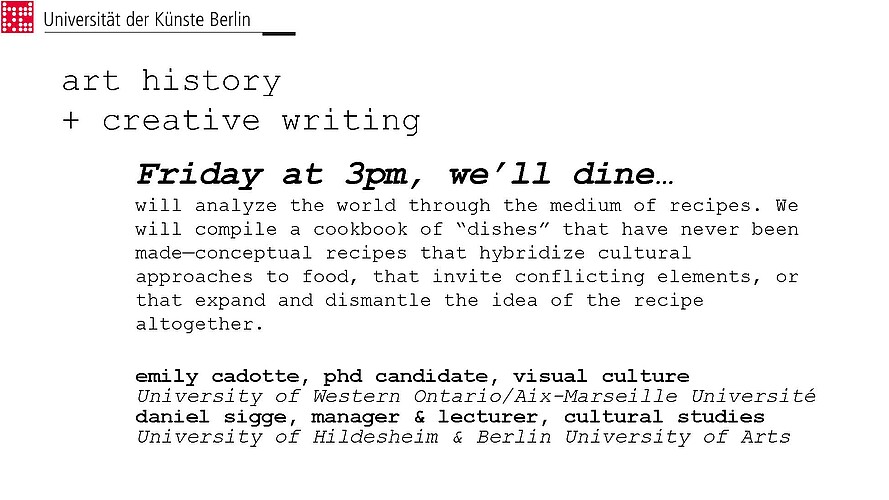 Universität der Künste Berlin

art history
+ creative writing

Friday at 3pm, we'll dine…

will analyze the world through the medium of recipes. We will compile a cookbook of "dishes" that have never been made—conceptual recipes that hybridize cultural approaches to food, that invite conflicting elements, or that expand and dismantle the idea of the recipe altogether.

emily cadotte, phd candidate, visual culture
University of Western Ontario/Aix-Marseille Université
daniel sigge, manager & lecturer, cultural studies
University of Hildesheim & Berlin University of Arts